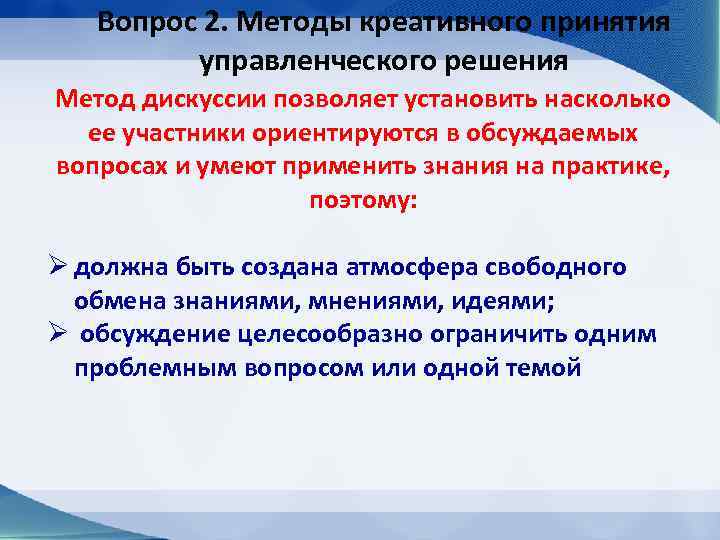 Вопрос 2. Методы креативного принятия управленческого решения

Метод дискуссии позволяет установить насколько ее участники ориентируются в обсуждаемых вопросах и умеют применить знания на практике, поэтому:

➢ должна быть создана атмосфера свободного обмена знаниями, мнениями, идеями;
➢ обсуждение целесообразно ограничить одним проблемным вопросом или одной темой